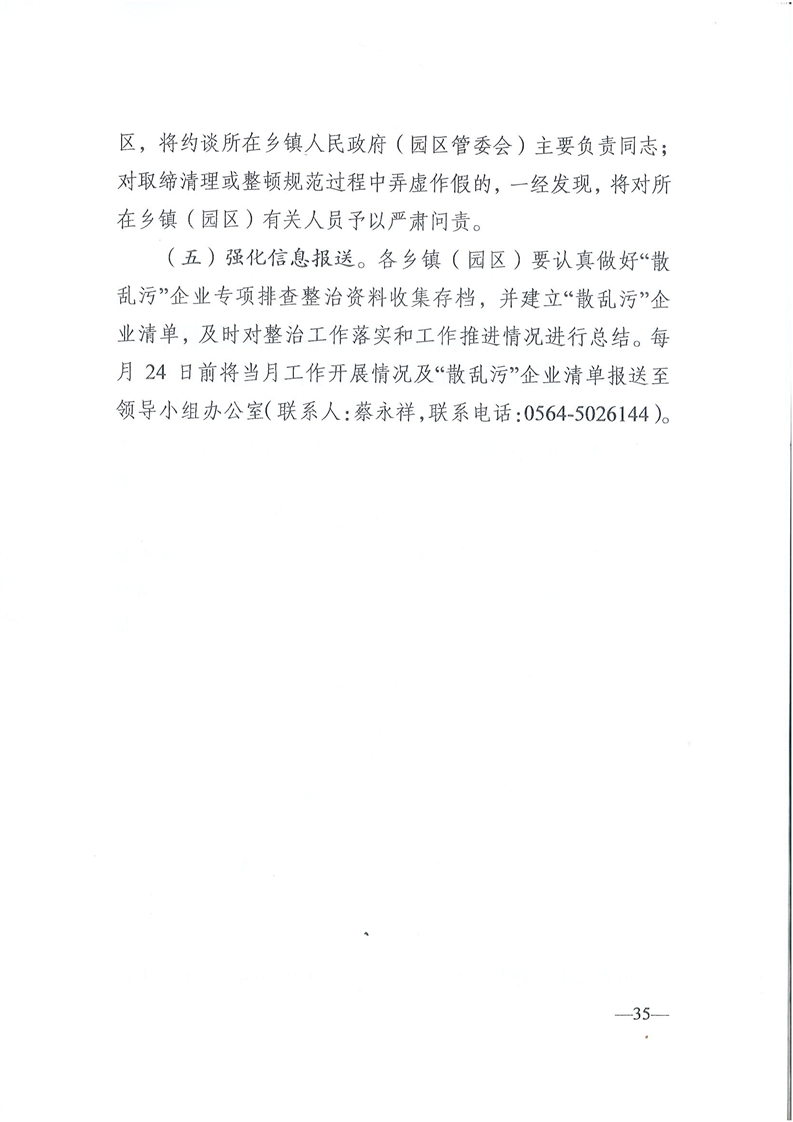 区，将约谈所在乡镇人民政府（园区管委会）主要负责同志；对取缔清理或整顿规范过程中弄虚作假的，一经发现，将对所在乡镇（园区）有关人员予以严肃问责。

（五）强化信息报送。各乡镇（园区）要认真做好“散乱污”企业专项排查整治资料收集存档，并建立“散乱污”企业清单，及时对整治工作落实和工作推进情况进行总结。每月 24 日前将当月工作开展情况及“散乱污”企业清单报送至领导小组办公室（联系人：蔡永祥，联系电话：0564-5026144）。

—35—